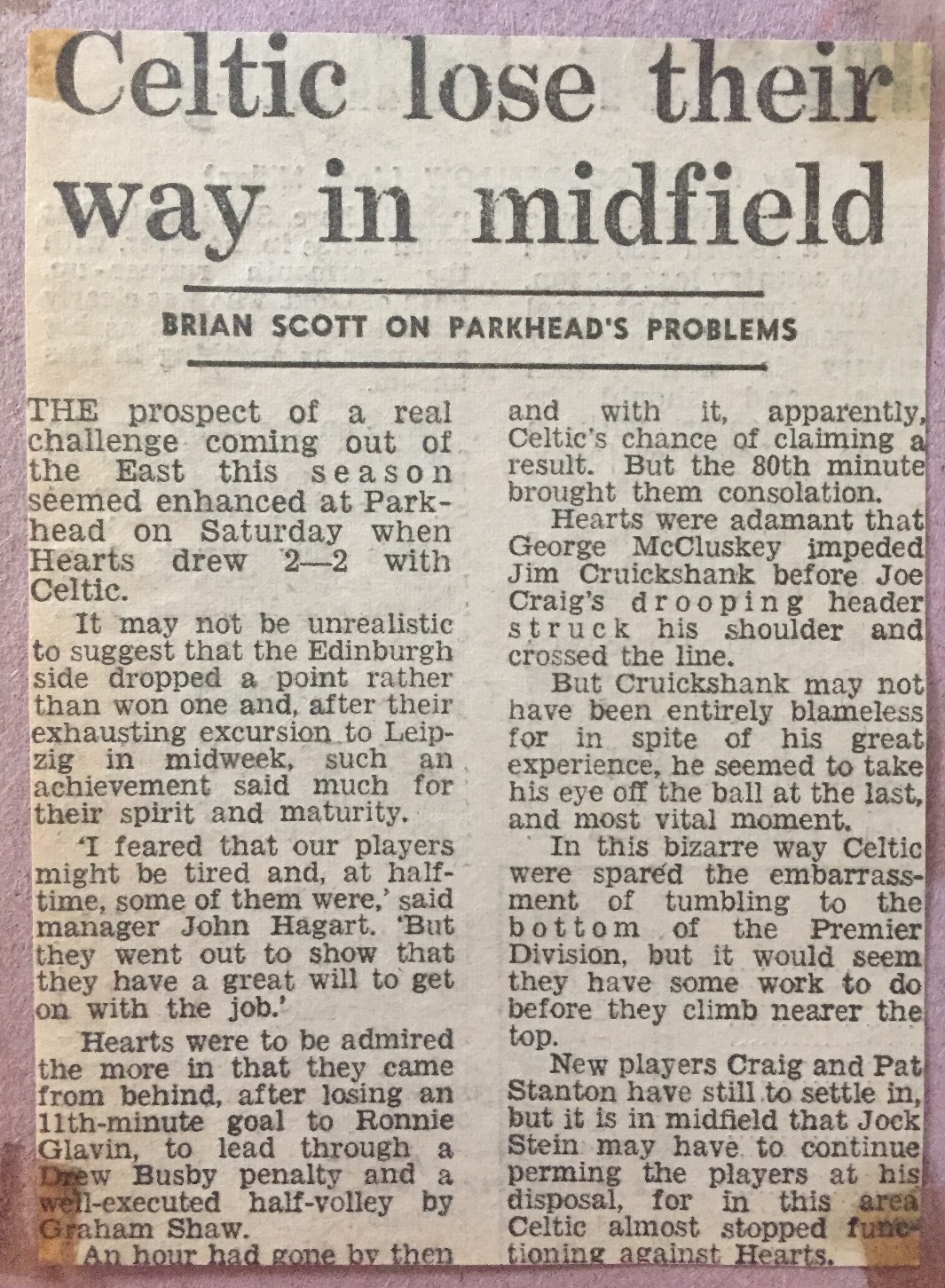 Celtic lose their way in midfield

BRIAN SCOTT ON PARKHEAD'S PROBLEMS

THE prospect of a real challenge coming out of the East this season seemed enhanced at Parkhead on Saturday when Hearts drew 2—2 with Celtic.

It may not be unrealistic to suggest that the Edinburgh side dropped a point rather than won one and, after their exhausting excursion to Leipzig in midweek, such an achievement said much for their spirit and maturity.

'I feared that our players might be tired and, at half-time, some of them were,' said manager John Hagart. 'But they went out to show that they have a great will to get on with the job.'

Hearts were to be admired the more in that they came from behind, after losing an 11th-minute goal to Ronnie Glavin, to lead through a Drew Busby penalty and a well-executed half-volley by Graham Shaw.

An hour had gone by then and with it, apparently, Celtic's chance of claiming a result. But the 80th minute brought them consolation.

Hearts were adamant that George McCluskey impeded Jim Cruickshank before Joe Craig's drooping header struck his shoulder and crossed the line.

But Cruickshank may not have been entirely blameless for in spite of his great experience, he seemed to take his eye off the ball at the last, and most vital moment.

In this bizarre way Celtic were spared the embarrassment of tumbling to the bottom of the Premier Division, but it would seem they have some work to do before they climb nearer the top.

New players Craig and Pat Stanton have still to settle in, but it is in midfield that Jock Stein may have to continue perming the players at his disposal, for in this area Celtic almost stopped functioning against Hearts.